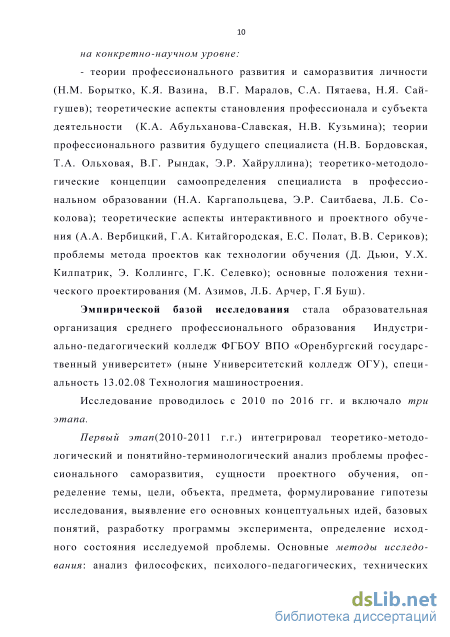 10

на конкретно-научном уровне:

- теории профессионального развития и саморазвития личности (Н.М. Борытко, К.Я. Вазина, В.Г. Маралов, С.А. Пятаева, Н.Я. Сайгушев); теоретические аспекты становления профессионала и субъекта деятельности (К.А. Абульханова-Славская, Н.В. Кузьмина); теории профессионального развития будущего специалиста (Н.В. Бордовская, Т.А. Ольховая, В.Г. Рындак, Э.Р. Хайруллина); теоретико-методологические концепции самоопределения специалиста в профессиональном образовании (Н.А. Каргапольцева, Э.Р. Саитбаева, Л.Б. Соколова); теоретические аспекты интерактивного и проектного обучения (А.А. Вербицкий, Г.А. Китайгородская, Е.С. Полат, В.В. Сериков); проблемы метода проектов как технологии обучения (Д. Дьюи, У.Х. Килпатрик, Э. Коллингс, Г.К. Селевко); основные положения технического проектирования (М. Азимов, Л.Б. Арчер, Г.Я Буш).

Эмпирической базой исследования стала образовательная организация среднего профессионального образования Индустриально-педагогический колледж ФГБОУ ВПО «Оренбургский государственный университет» (ныне Университетский колледж ОГУ), специальность 13.02.08 Технология машиностроения.

Исследование проводилось с 2010 по 2016 гг. и включало три этапа.

Первый этап(2010-2011 г.г.) интегрировал теоретико-методологический и понятийно-терминологический анализ проблемы профессионального саморазвития, сущности проектного обучения, определение темы, цели, объекта, предмета, формулирование гипотезы исследования, выявление его основных концептуальных идей, базовых понятий, разработку программы эксперимента, определение исходного состояния исследуемой проблемы. Основные методы исследования: анализ философских, психолого-педагогических, технических

dsLib.net
библиотека диссертаций